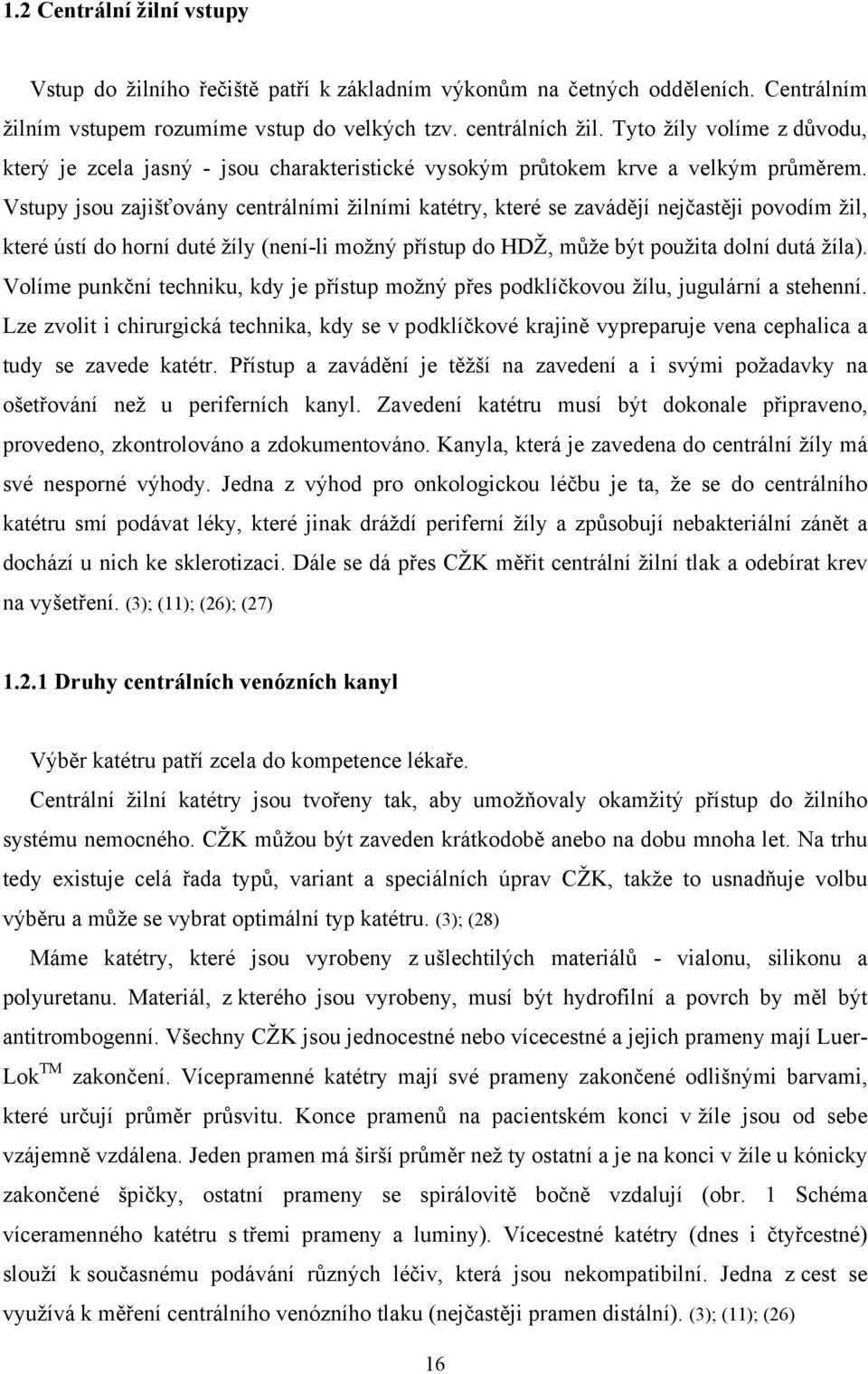 1.2 Centrální žilní vstupy

Vstup do žilního řečiště patří k základním výkonům na četných odděleních. Centrálním žilním vstupem rozumíme vstup do velkých tzv. centrálních žil. Tyto žíly volíme z důvodu, který je zcela jasný - jsou charakteristické vysokým průtokem krve a velkým průměrem. Vstupy jsou zajišťovány centrálními žilními katétry, které se zavádějí nejčastěji povodím žil, které ústí do horní duté žíly (není-li možný přístup do HDŽ, může být použita dolní dutá žíla). Volíme punkční techniku, kdy je přístup možný přes podklíčkovou žílu, jugulární a stehenní. Lze zvolit i chirurgická technika, kdy se v podklíčkové krajině vypreparuje vena cephalica a tudy se zavede katétr. Přístup a zavádění je těžší na zavedení a i svými požadavky na ošetřování než u periferních kanyl. Zavedení katétru musí být dokonale připraveno, provedeno, zkontrolováno a zdokumentováno. Kanyla, která je zavedena do centrální žíly má své nesporné výhody. Jedna z výhod pro onkologickou léčbu je ta, že se do centrálního katétru smí podávat léky, které jinak dráždí periferní žíly a způsobují nebakteriální zánět a dochází u nich ke sklerotizaci. Dále se dá přes CŽK měřit centrální žilní tlak a odebírat krev na vyšetření. (3); (11); (26); (27)

1.2.1 Druhy centrálních venózních kanyl

Výběr katétru patří zcela do kompetence lékaře.

Centrální žilní katétry jsou tvořeny tak, aby umožňovaly okamžitý přístup do žilního systému nemocného. CŽK můžou být zaveden krátkodobě anebo na dobu mnoha let. Na trhu tedy existuje celá řada typů, variant a speciálních úprav CŽK, takže to usnadňuje volbu výběru a může se vybrat optimální typ katétru. (3); (28)

Máme katétry, které jsou vyrobeny z ušlechtilých materiálů - vialonu, silikonu a polyuretanu. Materiál, z kterého jsou vyrobeny, musí být hydrofilní a povrch by měl být antitrombogenní. Všechny CŽK jsou jednocestné nebo vícecestné a jejich prameny mají Luer-Lok$^{TM}$ zakončení. Vícepramenné katétry mají své prameny zakončené odlišnými barvami, které určují průměr průsvitu. Konce pramenů na pacientském konci v žíle jsou od sebe vzájemně vzdálena. Jeden pramen má širší průměr než ty ostatní a je na konci v žíle u kónicky zakončené špičky, ostatní prameny se spirálovitě bočně vzdalují (obr. 1 Schéma víceramenného katétru s třemi prameny a luminy). Vícecestné katétry (dnes i čtyřcestné) slouží k současnému podávání různých léčiv, která jsou nekompatibilní. Jedna z cest se využívá k měření centrálního venózního tlaku (nejčastěji pramen distální). (3); (11); (26)

16